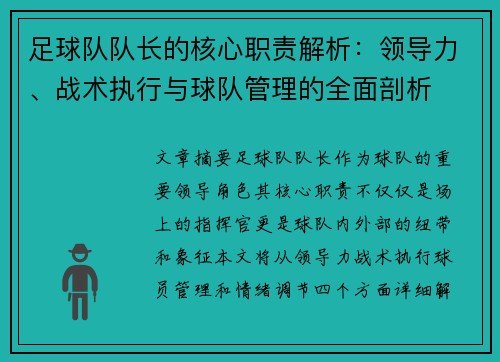 足球队队长的核心职责解析：领导力、战术执行与球队管理的全面剖析

文章摘要足球队队长作为球队的重要领导角色其核心职责不仅仅是场上的指挥官更是球队内外部的纽带和象征本文将从领导力战术执行球员管理和情绪调节四个方面详细解